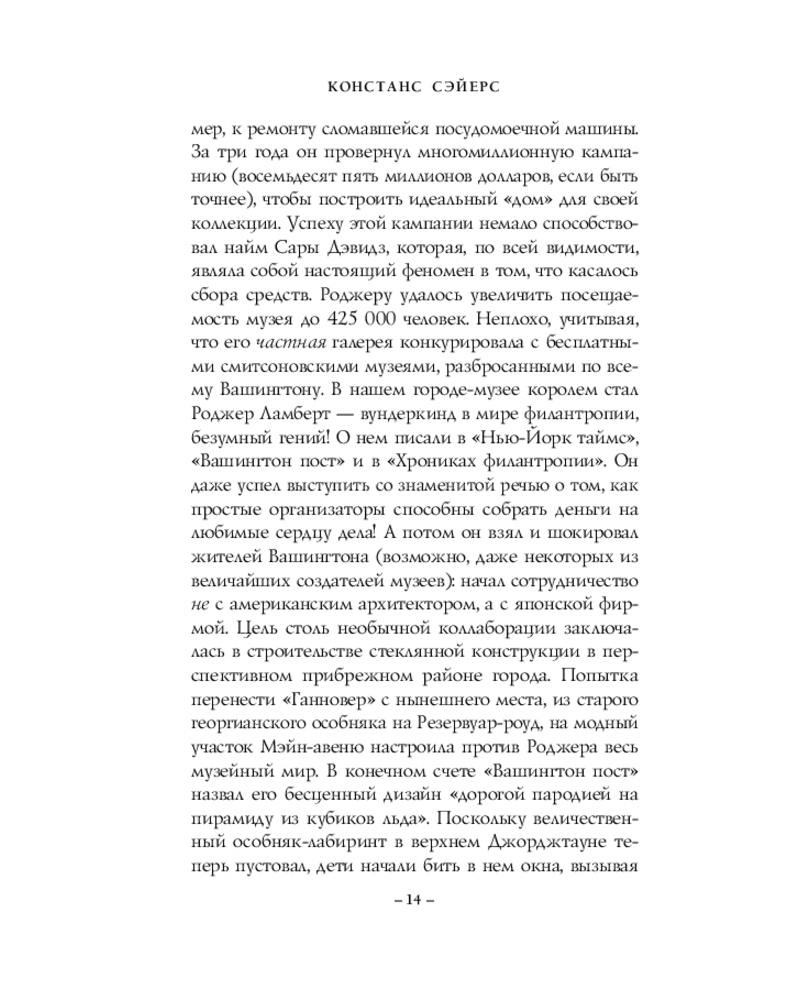 КОНСТАНС СЭЙЕРС

мер, к ремонту сломавшейся посудомоечной машины. За три года он провернул многомиллионную кампанию (восемьдесят пять миллионов долларов, если быть точнее), чтобы построить идеальный «дом» для своей коллекции. Успеху этой кампании немало способствовал найм Сары Дэвидз, которая, по всей видимости, являла собой настоящий феномен в том, что касалось сбора средств. Роджеру удалось увеличить посещаемость музея до 425 000 человек. Неплохо, учитывая, что его частная галерея конкурировала с бесплатными смитсоновскими музеями, разбросанными по всему Вашингтону. В нашем городе-музее королем стал Роджер Ламберт — вундеркинд в мире филантропии, безумный гений! О нем писали в «Нью-Йорк таймс», «Вашингтон пост» и в «Хрониках филантропии». Он даже успел выступить со знаменитой речью о том, как простые организаторы способны собрать деньги на любимые сердцу дела! А потом он взял и шокировал жителей Вашингтона (возможно, даже некоторых из величайших создателей музеев): начал сотрудничество не с американским архитектором, а с японской фирмой. Цель столь необычной коллаборации заключалась в строительстве стеклянной конструкции в перспективном прибрежном районе города. Попытка перенести «Ганновер» с нынешнего места, из старого георгианского особняка на Резервуар-роуд, на модный участок Мэйн-авеню настроила против Роджера весь музейный мир. В конечном счете «Вашингтон пост» назвал его бесценный дизайн «дорогой пародией на пирамиду из кубиков льда». Поскольку величественный особняк-лабиринт в верхнем Джорджтауне теперь пустовал, дети начали бить в нем окна, вызывая

– 14 –